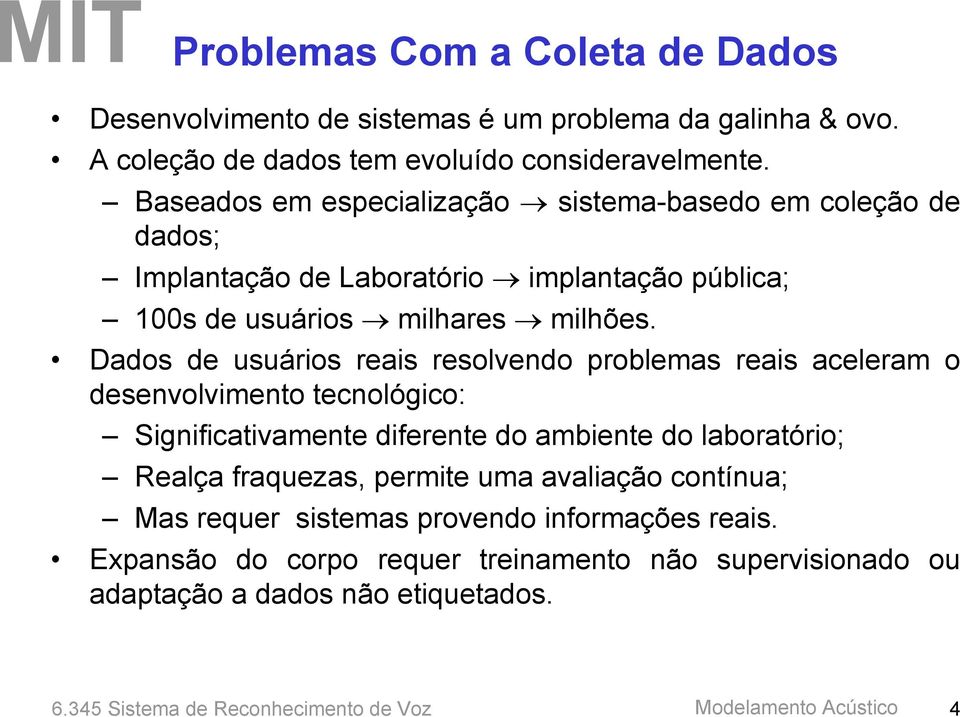 MIT

Problemas Com a Coleta de Dados

• Desenvolvimento de sistemas é um problema da galinha & ovo.
• A coleção de dados tem evoluído consideravelmente.
– Baseados em especialização $\rightarrow$ sistema-basedo em coleção de dados;
– Implantação de Laboratório $\rightarrow$ implantação pública;
– 100s de usuários $\rightarrow$ milhares $\rightarrow$ milhões.
• Dados de usuários reais resolvendo problemas reais aceleram o desenvolvimento tecnológico:
– Significativamente diferente do ambiente do laboratório;
– Realça fraquezas, permite uma avaliação contínua;
– Mas requer sistemas provendo informações reais.
• Expansão do corpo requer treinamento não supervisionado ou adaptação a dados não etiquetados.

6.345 Sistema de Reconhecimento de Voz

Modelamento Acústico

4